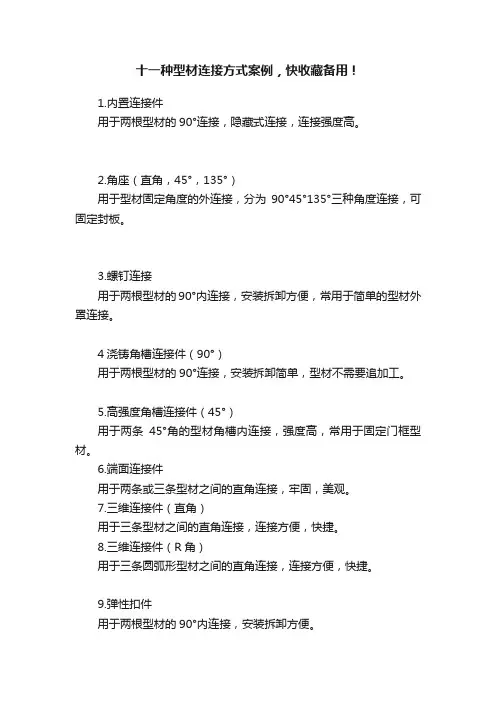 十一种型材连接方式案例，快收藏备用！

1.内置连接件
用于两根型材的 90°连接，隐藏式连接，连接强度高。

2.角座（直角，45°，135°）
用于型材固定角度的外连接，分为 90°45°135°三种角度连接，可固定封板。

3.螺钉连接
用于两根型材的 90°内连接，安装拆卸方便，常用于简单的型材外罩连接。

4 浇铸角槽连接件（90°）
用于两根型材的 90°连接，安装拆卸简单，型材不需要追加工。

5.高强度角槽连接件（45°）
用于两条 45°角的型材角槽内连接，强度高，常用于固定门框型材。

6.端面连接件
用于两条或三条型材之间的直角连接，牢固，美观。

7.三维连接件（直角）
用于三条型材之间的直角连接，连接方便，快捷。

8.三维连接件（R 角）
用于三条圆弧形型材之间的直角连接，连接方便，快捷。

9.弹性扣件
用于两根型材的 90°内连接，安装拆卸方便。